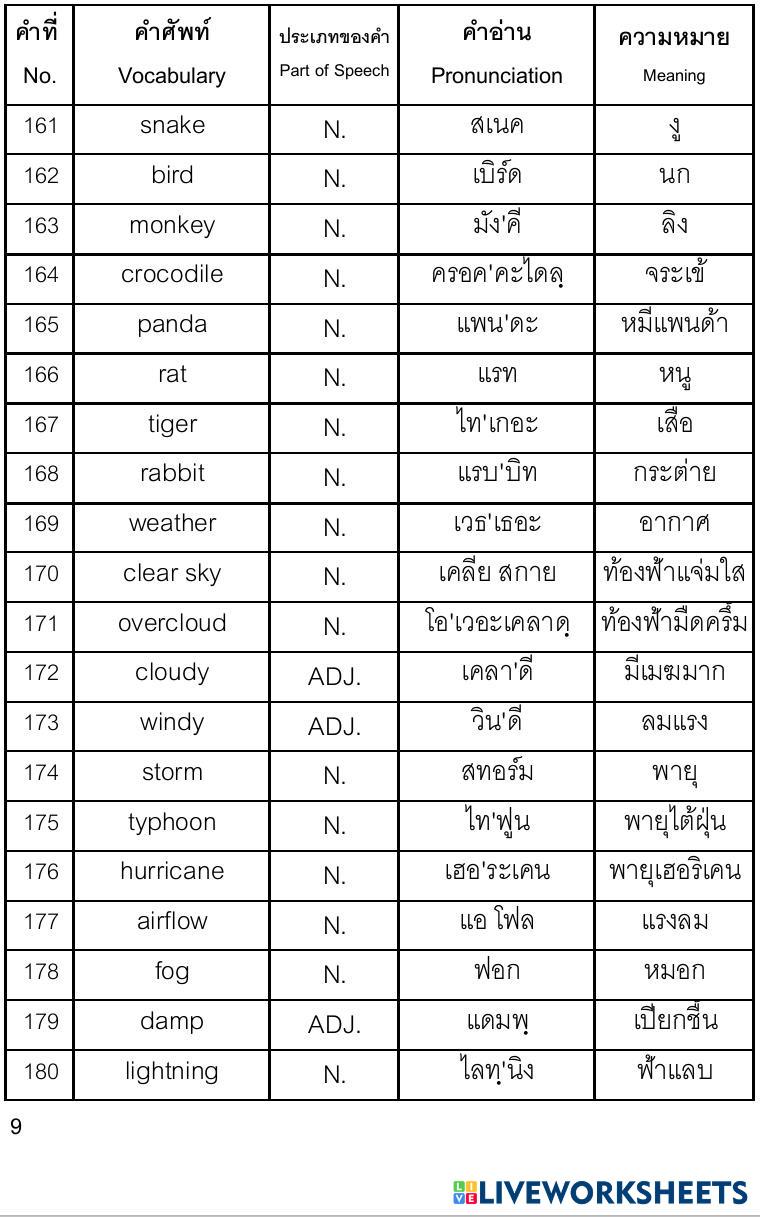 | คำที่ No. | คำศัพท์ Vocabulary | ประเภทของคำ Part of Speech | คำอ่าน Pronunciation | ความหมาย Meaning |
|---|---|---|---|---|
| 161 | snake | N. | สเนค | งู |
| 162 | bird | N. | เบิร์ด | นก |
| 163 | monkey | N. | มัง'คี | ลิง |
| 164 | crocodile | N. | ครอค'คะไดลฺ | จระเข้ |
| 165 | panda | N. | แพน'ดะ | หมีแพนด้า |
| 166 | rat | N. | แรท | หนู |
| 167 | tiger | N. | ไท'เกอะ | เสือ |
| 168 | rabbit | N. | แรบ'บิท | กระต่าย |
| 169 | weather | N. | เวธ'เธอะ | อากาศ |
| 170 | clear sky | N. | เคลีย สกาย | ท้องฟ้าแจ่มใส |
| 171 | overcloud | N. | โอ'เวอะเคลาดฺ | ท้องฟ้ามืดครึ้ม |
| 172 | cloudy | ADJ. | เคลา'ดี | มีเมฆมาก |
| 173 | windy | ADJ. | วิน'ดี | ลมแรง |
| 174 | storm | N. | สทอร์ม | พายุ |
| 175 | typhoon | N. | ไท'ฟูน | พายุไต้ฝุ่น |
| 176 | hurricane | N. | เฮอ'ระเคน | พายุเฮอริเคน |
| 177 | airflow | N. | แอ โฟล | แรงลม |
| 178 | fog | N. | ฟอก | หมอก |
| 179 | damp | ADJ. | แดมพฺ | เปียกชื้น |
| 180 | lightning | N. | ไลทฺ'นิง | ฟ้าแลบ |

9

LIVEWORKSHEETS